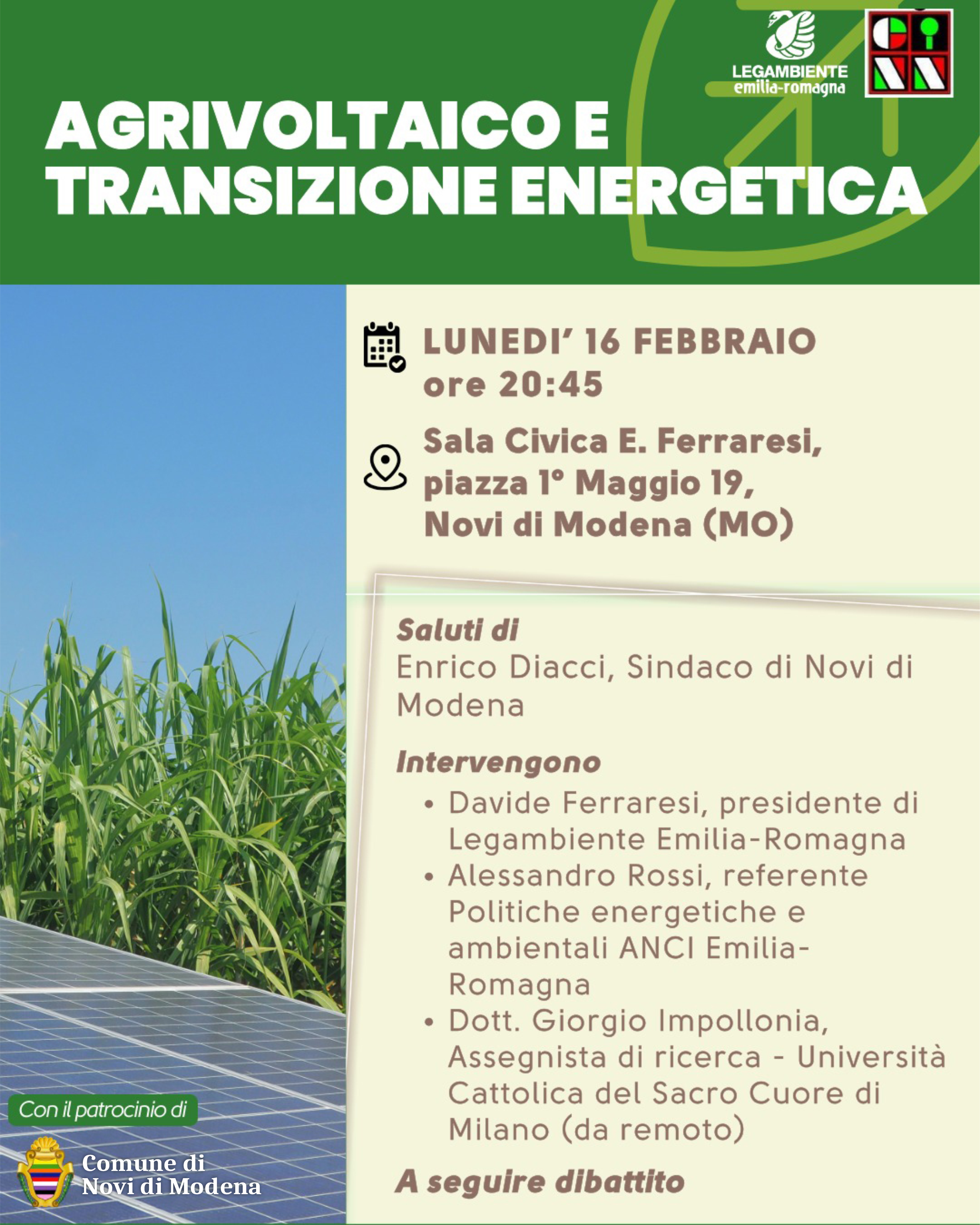 LEGAMBIENTE
emilia-romagna

AGRIVOLTAICO E TRANSIZIONE ENERGETICA

LUNEDI' 16 FEBBRAIO
ore 20:45

Sala Civica E. Ferraresi,
piazza 1° Maggio 19,
Novi di Modena (MO)

Saluti di
Enrico Diacci, Sindaco di Novi di Modena

Intervengono
• Davide Ferraresi, presidente di Legambiente Emilia-Romagna
• Alessandro Rossi, referente Politiche energetiche e ambientali ANCI Emilia-Romagna
• Dott. Giorgio Impollonia, Assegnista di ricerca - Università Cattolica del Sacro Cuore di Milano (da remoto)

A seguire dibattito

Con il patrocinio di

Comune di
Novi di Modena